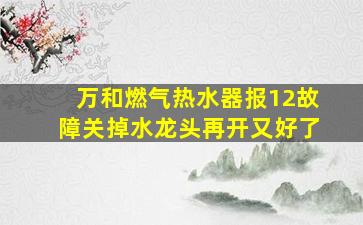 万和燃气热水器报12故障关掉水龙头再开又好了